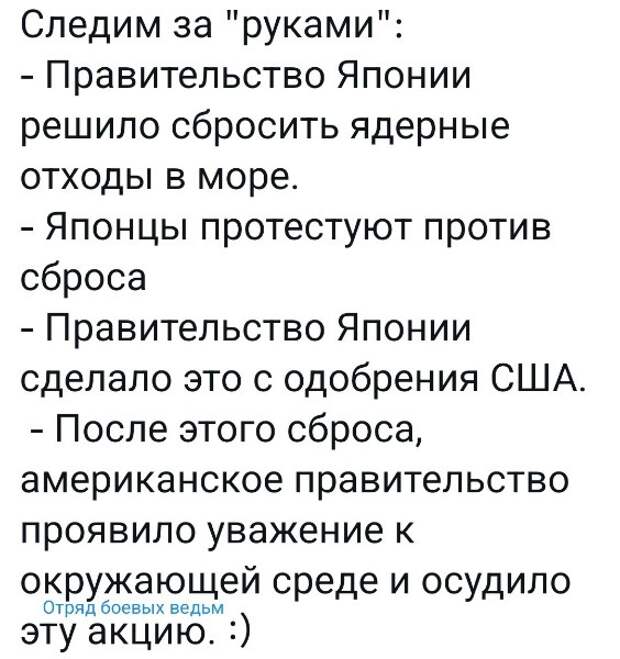 Следим за "руками":
- Правительство Японии решило сбросить ядерные отходы в море.
- Японцы протестуют против сброса
- Правительство Японии сделало это с одобрения США.
- После этого сброса, американское правительство проявило уважение к окружающей среде и осудило эту акцию. :)

Отряд боевых ведьм